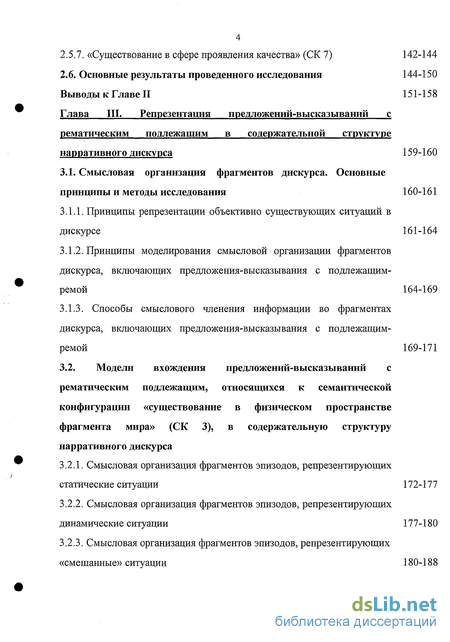 4

2.5.7. «Существование в сфере проявления качества» (СК 7) 142-144

2.6. Основные результаты проведенного исследования 144-150

Выводы к Главе II 151-158

Глава III. Репрезентация предложений-высказываний с рематическим подлежащим в содержательной структуре нарративного дискурса 159-160

3.1. Смысловая организация фрагментов дискурса. Основные принципы и методы исследования 160-161

3.1.1. Принципы репрезентации объективно существующих ситуаций в дискурсе 161-164

3.1.2. Принципы моделирования смысловой организации фрагментов дискурса, включающих предложения-высказывания с подлежащим-ремой 164-169

3.1.3. Способы смыслового членения информации во фрагментах дискурса, включающих предложения-высказывания с подлежащим-ремой 169-171

3.2. Модели вхождения предложений-высказываний с рематическим подлежащим, относящихся к семантической конфигурации «существование в физическом пространстве фрагмента мира» (СК 3), в содержательную структуру нарративного дискурса

3.2.1. Смысловая организация фрагментов эпизодов, репрезентирующих статические ситуации 172-177

3.2.2. Смысловая организация фрагментов эпизодов, репрезентирующих динамические ситуации 177-180

3.2.3. Смысловая организация фрагментов эпизодов, репрезентирующих «смешанные» ситуации 180-188

dsLib.net
библиотека диссертаций